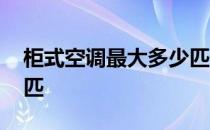 柜式空调最大多少匹
匹